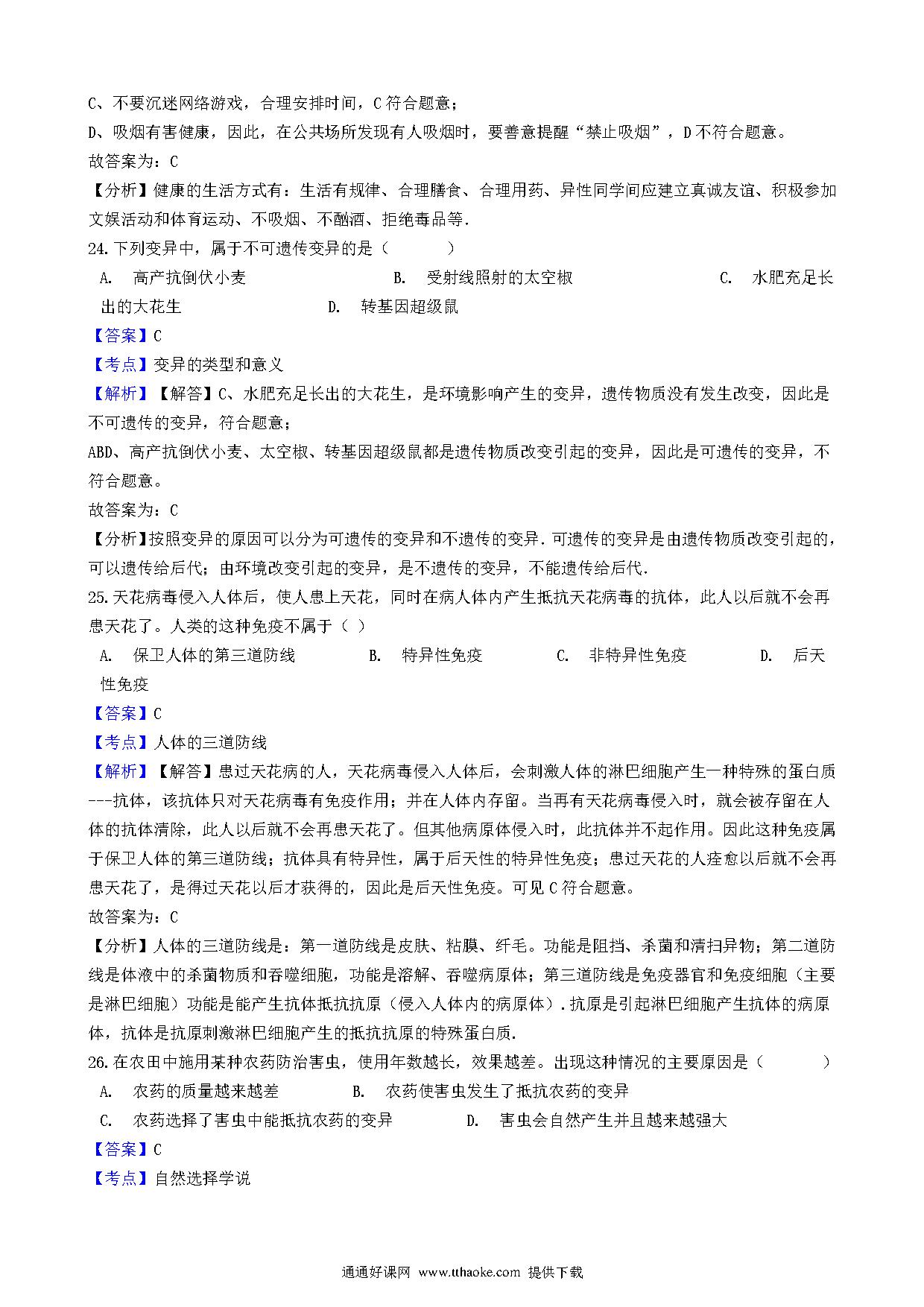 C、不要沉迷网络游戏，合理安排时间，C 符合题意；
D、吸烟有害健康，因此，在公共场所发现有人吸烟时，要善意提醒“禁止吸烟”，D 不符合题意。
故答案为：C
【分析】健康的生活方式有：生活有规律、合理膳食、合理用药、异性同学间应建立真诚友谊、积极参加文娱活动和体育运动、不吸烟、不酗酒、拒绝毒品等.
24.下列变异中，属于不可遗传变异的是（　　）
A.　高产抗倒伏小麦　　B.　受射线照射的太空椒　　C.　水肥充足长出的大花生　　D.　转基因超级鼠
【答案】C
【考点】变异的类型和意义
【解析】【解答】C、水肥充足长出的大花生，是环境影响产生的变异，遗传物质没有发生改变，因此是不可遗传的变异，符合题意；
ABD、高产抗倒伏小麦、太空椒、转基因超级鼠都是遗传物质改变引起的变异，因此是可遗传的变异，不符合题意。
故答案为：C
【分析】按照变异的原因可以分为可遗传的变异和不遗传的变异.可遗传的变异是由遗传物质改变引起的，可以遗传给后代；由环境改变引起的变异，是不遗传的变异，不能遗传给后代.
25.天花病毒侵入人体后，使人患上天花，同时在病人体内产生抵抗天花病毒的抗体，此人以后就不会再患天花了。人类的这种免疫不属于（ ）
A.　保卫人体的第三道防线　　B.　特异性免疫　　C.　非特异性免疫　　D.　后天性免疫
【答案】C
【考点】人体的三道防线
【解析】【解答】患过天花病的人，天花病毒侵入人体后，会刺激人体的淋巴细胞产生一种特殊的蛋白质---抗体，该抗体只对天花病毒有免疫作用；并在人体内存留。当再有天花病毒侵入时，就会被存留在人体的抗体清除，此人以后就不会再患天花了。但其他病原体侵入时，此抗体并不起作用。因此这种免疫属于保卫人体的第三道防线；抗体具有特异性，属于后天性的特异性免疫；患过天花的人痊愈以后就不会再患天花了，是得过天花以后才获得的，因此是后天性免疫。可见 C 符合题意。
故答案为：C
【分析】人体的三道防线是：第一道防线是皮肤、粘膜、纤毛。功能是阻挡、杀菌和清扫异物；第二道防线是体液中的杀菌物质和吞噬细胞，功能是溶解、吞噬病原体；第三道防线是免疫器官和免疫细胞（主要是淋巴细胞）功能是能产生抗体抵抗抗原（侵入人体内的病原体）.抗原是引起淋巴细胞产生抗体的病原体，抗体是抗原刺激淋巴细胞产生的抵抗抗原的特殊蛋白质.
26.在农田中施用某种农药防治害虫，使用年数越长，效果越差。出现这种情况的主要原因是（　　）
A.　农药的质量越来越差　　B.　农药使害虫发生了抵抗农药的变异
C.　农药选择了害虫中能抵抗农药的变异　　D.　害虫会自然产生并且越来越强大
【答案】C
【考点】自然选择学说

通通好课网 www.tthaoke.com 提供下载